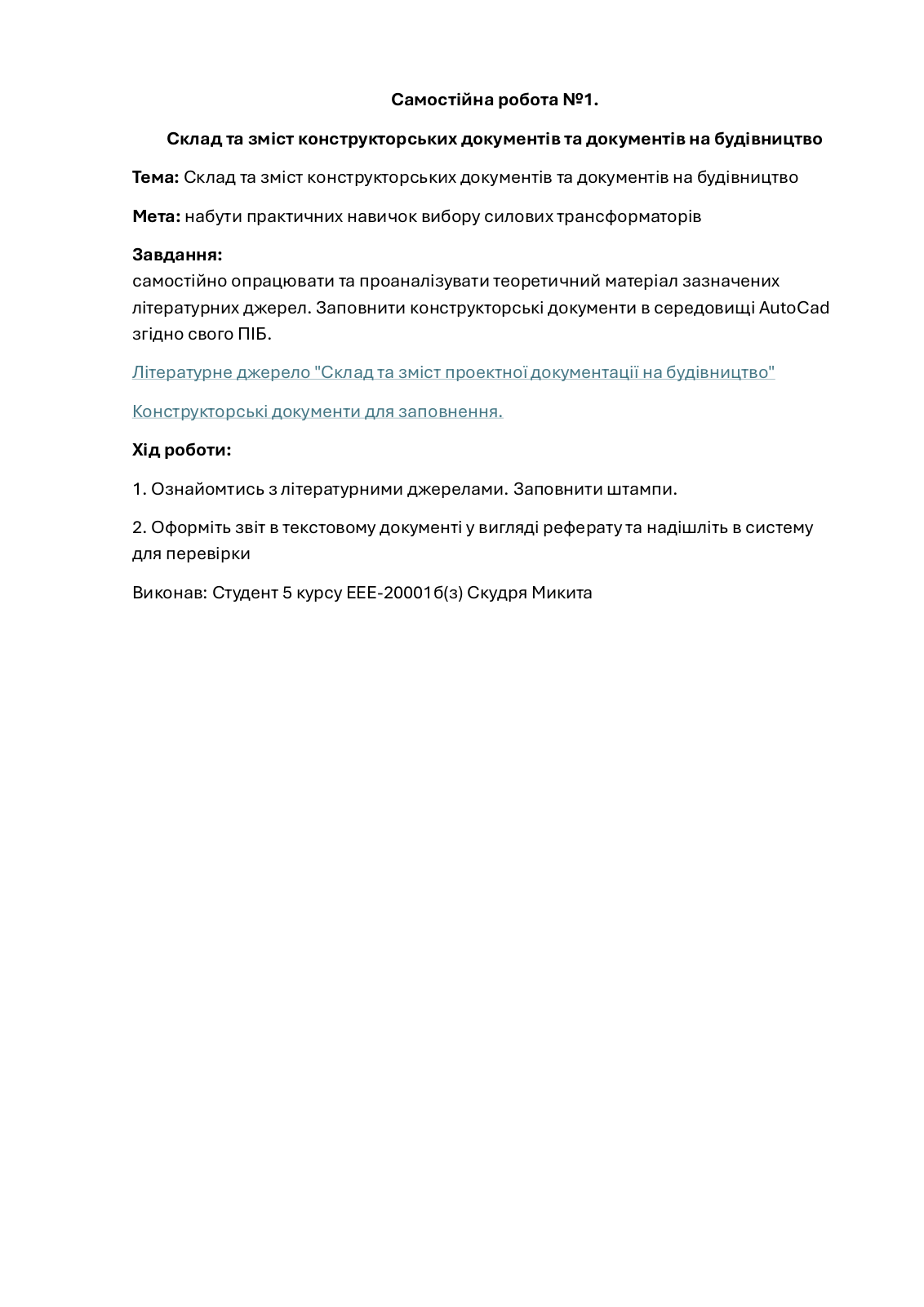 Самостійна робота №1.

Склад та зміст конструкторських документів та документів на будівництво

Тема: Склад та зміст конструкторських документів та документів на будівництво

Мета: набути практичних навичок вибору силових трансформаторів

Завдання:
самостійно опрацювати та проаналізувати теоретичний матеріал зазначених літературних джерел. Заповнити конструкторські документи в середовищі AutoCad згідно свого ПІБ.

Літературне джерело "Склад та зміст проектної документації на будівництво"

Конструкторські документи для заповнення.

Хід роботи:

1. Ознайомтись з літературними джерелами. Заповнити штампи.

2. Оформіть звіт в текстовому документі у вигляді реферату та надішліть в систему для перевірки

Виконав: Студент 5 курсу ЕЕЕ-20001б(з) Скудря Микита